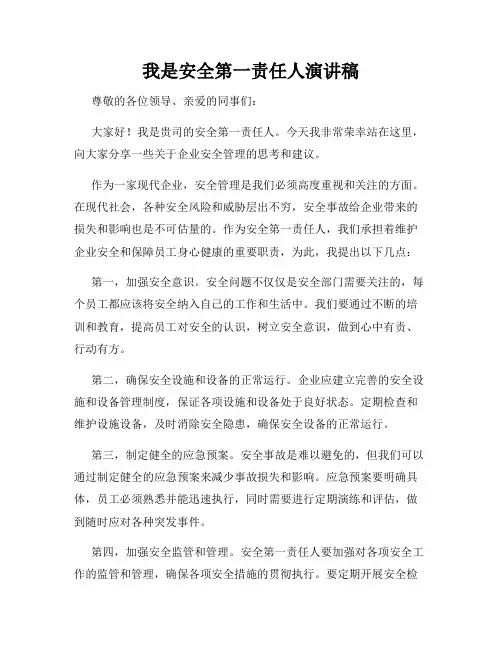 我是安全第一责任人演讲稿

尊敬的各位领导、亲爱的同事们：

大家好！我是贵司的安全第一责任人。今天我非常荣幸站在这里，向大家分享一些关于企业安全管理的思考和建议。

作为一家现代企业，安全管理是我们必须高度重视和关注的方面。在现代社会，各种安全风险和威胁层出不穷，安全事故给企业带来的损失和影响也是不可估量的。作为安全第一责任人，我们承担着维护企业安全和保障员工身心健康的重要职责，为此，我提出以下几点：

第一，加强安全意识。安全问题不仅仅是安全部门需要关注的，每个员工都应该将安全纳入自己的工作和生活中。我们要通过不断的培训和教育，提高员工对安全的认识，树立安全意识，做到心中有责、行动有方。

第二，确保安全设施和设备的正常运行。企业应建立完善的安全设施和设备管理制度，保证各项设施和设备处于良好状态。定期检查和维护设施设备，及时消除安全隐患，确保安全设备的正常运行。

第三，制定健全的应急预案。安全事故是难以避免的，但我们可以通过制定健全的应急预案来减少事故损失和影响。应急预案要明确具体，员工必须熟悉并能迅速执行，同时需要进行定期演练和评估，做到随时应对各种突发事件。

第四，加强安全监管和管理。安全第一责任人要加强对各项安全工作的监管和管理，确保各项安全措施的贯彻执行。要定期开展安全检